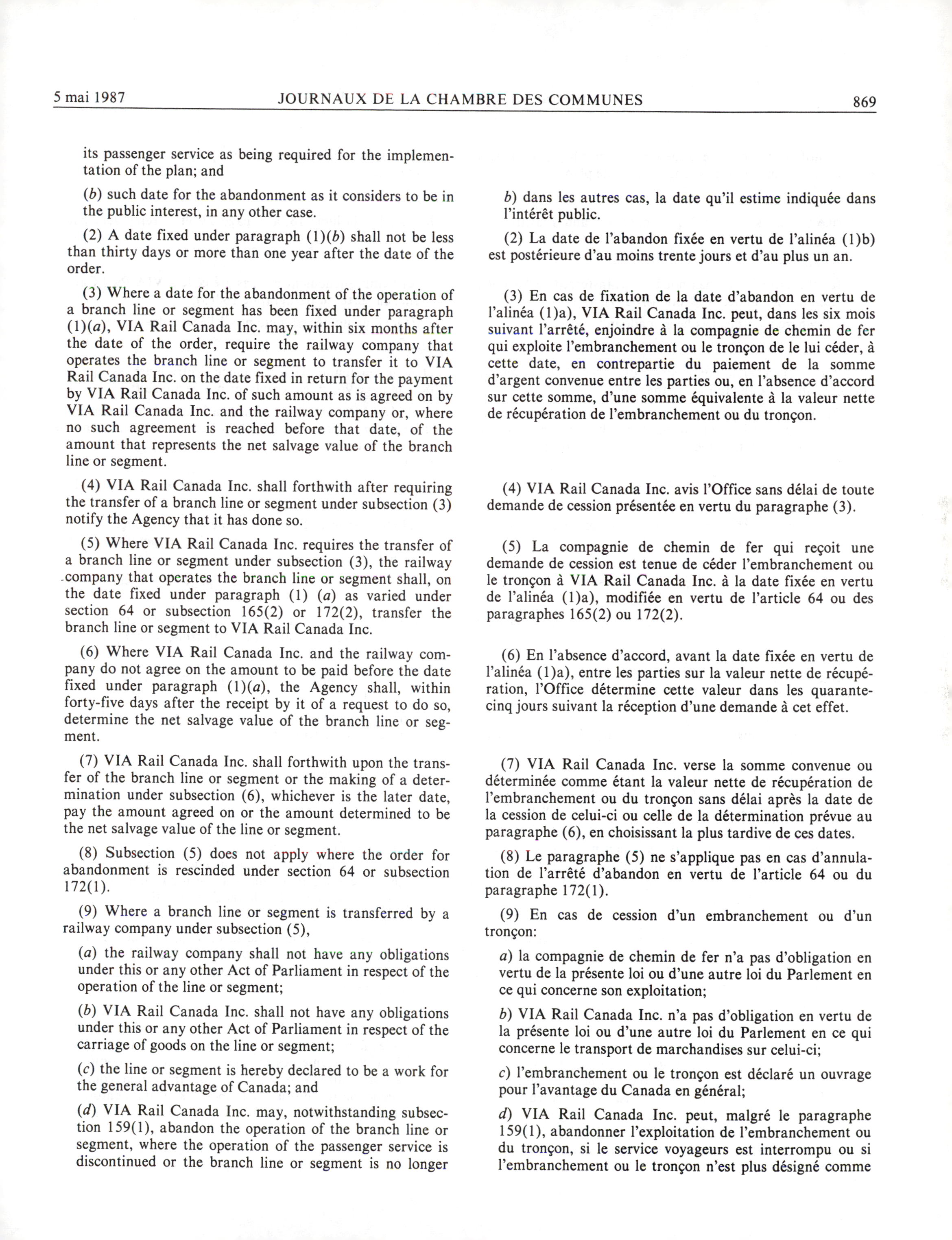 5 mai 1987 JOURNAUX DE LA CHAMBRE DES COMMUNES 869

its passenger service as being required for the implementation of the plan; and

(b) such date for the abandonment as it considers to be in the public interest, in any other case.

(2) A date fixed under paragraph (1)(b) shall not be less than thirty days or more than one year after the date of the order.

(3) Where a date for the abandonment of the operation of a branch line or segment has been fixed under paragraph (1)(a), VIA Rail Canada Inc. may, within six months after the date of the order, require the railway company that operates the branch line or segment to transfer it to VIA Rail Canada Inc. on the date fixed in return for the payment by VIA Rail Canada Inc. of such amount as is agreed on by VIA Rail Canada Inc. and the railway company or, where no such agreement is reached before that date, of the amount that represents the net salvage value of the branch line or segment.

(4) VIA Rail Canada Inc. shall forthwith after requiring the transfer of a branch line or segment under subsection (3) notify the Agency that it has done so.

(5) Where VIA Rail Canada Inc. requires the transfer of a branch line or segment under subsection (3), the railway company that operates the branch line or segment shall, on the date fixed under paragraph (1) (a) as varied under section 64 or subsection 165(2) or 172(2), transfer the branch line or segment to VIA Rail Canada Inc.

(6) Where VIA Rail Canada Inc. and the railway company do not agree on the amount to be paid before the date fixed under paragraph (1)(a), the Agency shall, within forty-five days after the receipt by it of a request to do so, determine the net salvage value of the branch line or segment.

(7) VIA Rail Canada Inc. shall forthwith upon the transfer of the branch line or segment or the making of a determination under subsection (6), whichever is the later date, pay the amount agreed on or the amount determined to be the net salvage value of the line or segment.

(8) Subsection (5) does not apply where the order for abandonment is rescinded under section 64 or subsection 172(1).

(9) Where a branch line or segment is transferred by a railway company under subsection (5),

(a) the railway company shall not have any obligations under this or any other Act of Parliament in respect of the operation of the line or segment;

(b) VIA Rail Canada Inc. shall not have any obligations under this or any other Act of Parliament in respect of the carriage of goods on the line or segment;

(c) the line or segment is hereby declared to be a work for the general advantage of Canada; and

(d) VIA Rail Canada Inc. may, notwithstanding subsection 159(1), abandon the operation of the branch line or segment, where the operation of the passenger service is discontinued or the branch line or segment is no longer

b) dans les autres cas, la date qu'il estime indiquée dans l'intérêt public.

(2) La date de l'abandon fixée en vertu de l'alinéa (1)b) est postérieure d'au moins trente jours et d'au plus un an.

(3) En cas de fixation de la date d'abandon en vertu de l'alinéa (1)a), VIA Rail Canada Inc. peut, dans les six mois suivant l'arrêté, enjoindre à la compagnie de chemin de fer qui exploite l'embranchement ou le tronçon de le lui céder, à cette date, en contrepartie du paiement de la somme d'argent convenue entre les parties ou, en l'absence d'accord sur cette somme, d'une somme équivalente à la valeur nette de récupération de l'embranchement ou du tronçon.

(4) VIA Rail Canada Inc. avis l'Office sans délai de toute demande de cession présentée en vertu du paragraphe (3).

(5) La compagnie de chemin de fer qui reçoit une demande de cession est tenue de céder l'embranchement ou le tronçon à VIA Rail Canada Inc. à la date fixée en vertu de l'alinéa (1)a), modifiée en vertu de l'article 64 ou des paragraphes 165(2) ou 172(2).

(6) En l'absence d'accord, avant la date fixée en vertu de l'alinéa (1)a), entre les parties sur la valeur nette de récupération, l'Office détermine cette valeur dans les quarante-cinq jours suivant la réception d'une demande à cet effet.

(7) VIA Rail Canada Inc. verse la somme convenue ou déterminée comme étant la valeur nette de récupération de l'embranchement ou du tronçon sans délai après la date de la cession de celui-ci ou celle de la détermination prévue au paragraphe (6), en choisissant la plus tardive de ces dates.

(8) Le paragraphe (5) ne s'applique pas en cas d'annulation de l'arrêté d'abandon en vertu de l'article 64 ou du paragraphe 172(1).

(9) En cas de cession d'un embranchement ou d'un tronçon:

a) la compagnie de chemin de fer n'a pas d'obligation en vertu de la présente loi ou d'une autre loi du Parlement en ce qui concerne son exploitation;

b) VIA Rail Canada Inc. n'a pas d'obligation en vertu de la présente loi ou d'une autre loi du Parlement en ce qui concerne le transport de marchandises sur celui-ci;

c) l'embranchement ou le tronçon est déclaré un ouvrage pour l'avantage du Canada en général;

d) VIA Rail Canada Inc. peut, malgré le paragraphe 159(1), abandonner l'exploitation de l'embranchement ou du tronçon, si le service voyageurs est interrompu ou si l'embranchement ou le tronçon n'est plus désigné comme